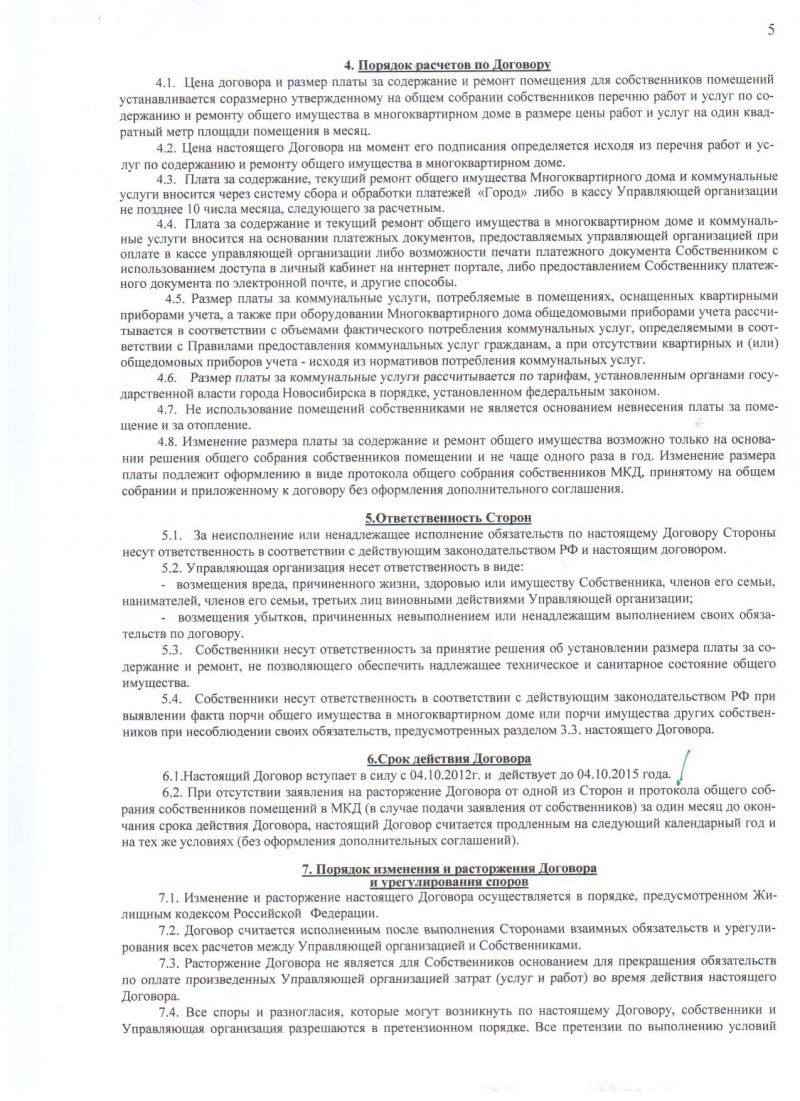 5

4. Порядок расчетов по Договору

4.1. Цена договора и размер платы за содержание и ремонт помещения для собственников помещений устанавливается соразмерно утвержденному на общем собрании собственников перечню работ и услуг по содержанию и ремонту общего имущества в многоквартирном доме в размере цены работ и услуг на один квадратный метр площади помещения в месяц.

4.2. Цена настоящего Договора на момент его подписания определяется исходя из перечня работ и услуг по содержанию и ремонту общего имущества в многоквартирном доме.

4.3. Плата за содержание, текущий ремонт общего имущества Многоквартирного дома и коммунальные услуги вносится через систему сбора и обработки платежей «Город» либо в кассу Управляющей организации не позднее 10 числа месяца, следующего за расчетным.

4.4. Плата за содержание и текущий ремонт общего имущества в многоквартирном доме и коммунальные услуги вносится на основании платежных документов, предоставляемых управляющей организацией при оплате в кассе управляющей организации либо возможности печати платежного документа Собственником с использованием доступа в личный кабинет на интернет портале, либо предоставлением Собственнику платежного документа по электронной почте, и другие способы.

4.5. Размер платы за коммунальные услуги, потребляемые в помещениях, оснащенных квартирными приборами учета, а также при оборудовании Многоквартирного дома общедомовыми приборами учета рассчитывается в соответствии с объемами фактического потребления коммунальных услуг, определяемыми в соответствии с Правилами предоставления коммунальных услуг гражданам, а при отсутствии квартирных и (или) общедомовых приборов учета - исходя из нормативов потребления коммунальных услуг.

4.6. Размер платы за коммунальные услуги рассчитывается по тарифам, установленным органами государственной власти города Новосибирска в порядке, установленном федеральным законом.

4.7. Не использование помещений собственниками не является основанием невнесения платы за помещение и за отопление.

4.8. Изменение размера платы за содержание и ремонт общего имущества возможно только на основании решения общего собрания собственников помещении и не чаще одного раза в год. Изменение размера платы подлежит оформлению в виде протокола общего собрания собственников МКД, принятому на общем собрании и приложенному к договору без оформления дополнительного соглашения.

5.Ответственность Сторон

5.1. За неисполнение или ненадлежащее исполнение обязательств по настоящему Договору Стороны несут ответственность в соответствии с действующим законодательством РФ и настоящим договором.

5.2. Управляющая организация несет ответственность в виде:

- возмещения вреда, причиненного жизни, здоровью или имуществу Собственника, членов его семьи, нанимателей, членов его семьи, третьих лиц виновными действиями Управляющей организации;

- возмещения убытков, причиненных невыполнением или ненадлежащим выполнением своих обязательств по договору.

5.3. Собственники несут ответственность за принятие решения об установлении размера платы за содержание и ремонт, не позволяющего обеспечить надлежащее техническое и санитарное состояние общего имущества.

5.4. Собственники несут ответственность в соответствии с действующим законодательством РФ при выявлении факта порчи общего имущества в многоквартирном доме или порчи имущества других собственников при несоблюдении своих обязательств, предусмотренных разделом 3.3. настоящего Договора.

6.Срок действия Договора

6.1.Настоящий Договор вступает в силу с 04.10.2012г. и действует до 04.10.2015 года.

6.2. При отсутствии заявления на расторжение Договора от одной из Сторон и протокола общего собрания собственников помещений в МКД (в случае подачи заявления от собственников) за один месяц до окончания срока действия Договора, настоящий Договор считается продленным на следующий календарный год и на тех же условиях (без оформления дополнительных соглашений).

7. Порядок изменения и расторжения Договора и урегулирования споров

7.1. Изменение и расторжение настоящего Договора осуществляется в порядке, предусмотренном Жилищным кодексом Российской Федерации.

7.2. Договор считается исполненным после выполнения Сторонами взаимных обязательств и урегулирования всех расчетов между Управляющей организацией и Собственниками.

7.3. Расторжение Договора не является для Собственников основанием для прекращения обязательств по оплате произведенных Управляющей организацией затрат (услуг и работ) во время действия настоящего Договора.

7.4. Все споры и разногласия, которые могут возникнуть по настоящему Договору, собственники и Управляющая организация разрешаются в претензионном порядке. Все претензии по выполнению условий